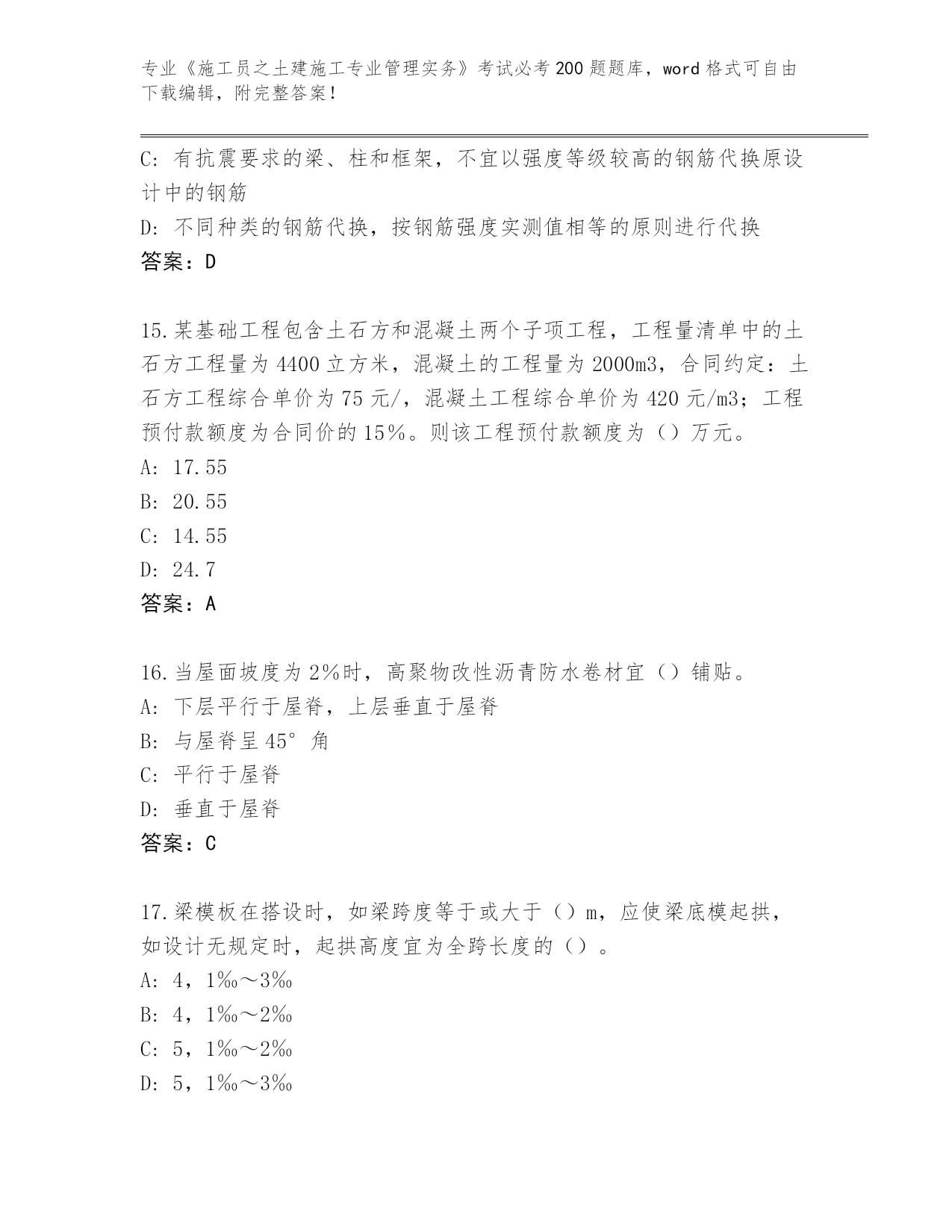 专业《施工员之土建施工专业管理实务》考试必考200题题库，word格式可自由下载编辑，附完整答案！

C：有抗震要求的梁、柱和框架，不宜以强度等级较高的钢筋代换原设计中的钢筋
D：不同种类的钢筋代换，按钢筋强度实测值相等的原则进行代换
答案：D

15.某基础工程包含土石方和混凝土两个子项工程，工程量清单中的土石方工程量为4400立方米，混凝土的工程量为2000m3，合同约定：土石方工程综合单价为75元/，混凝土工程综合单价为420元/m3；工程预付款额度为合同价的15%。则该工程预付款额度为（）万元。
A：17.55
B：20.55
C：14.55
D：24.7
答案：A

16.当屋面坡度为2%时，高聚物改性沥青防水卷材宜（）铺贴。
A：下层平行于屋脊，上层垂直于屋脊
B：与屋脊呈45°角
C：平行于屋脊
D：垂直于屋脊
答案：C

17.梁模板在搭设时，如梁跨度等于或大于（）m，应使梁底模起拱，如设计无规定时，起拱高度宜为全跨长度的（）。
A：4，1‰～3‰
B：4，1‰～2‰
C：5，1‰～2‰
D：5，1‰～3‰